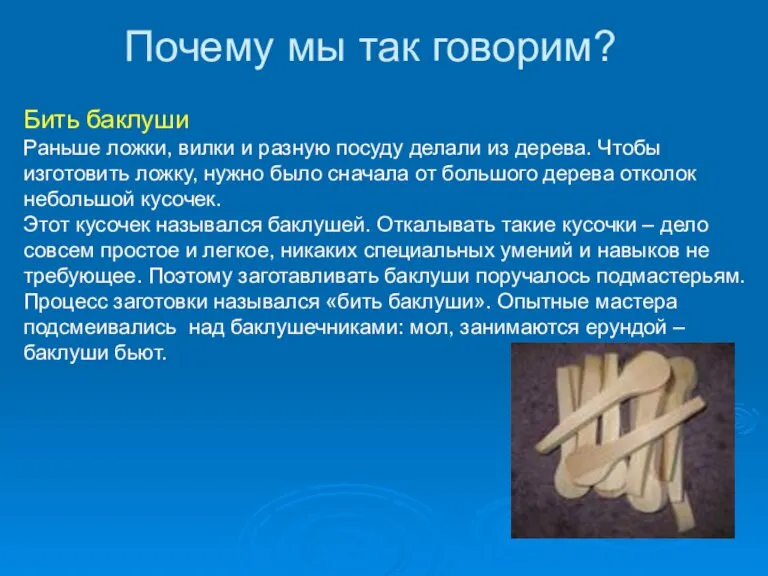 Почему мы так говорим?

Бить баклуши
Раньше ложки, вилки и разную посуду делали из дерева. Чтобы изготовить ложку, нужно было сначала от большого дерева отколок небольшой кусочек.
Этот кусочек назывался баклушей. Откалывать такие кусочки – дело совсем простое и легкое, никаких специальных умений и навыков не требующее. Поэтому заготавливать баклуши поручалось подмастерьям. Процесс заготовки назывался «бить баклуши». Опытные мастера подсмеивались над баклушечниками: мол, занимаются ерундой – баклуши бьют.